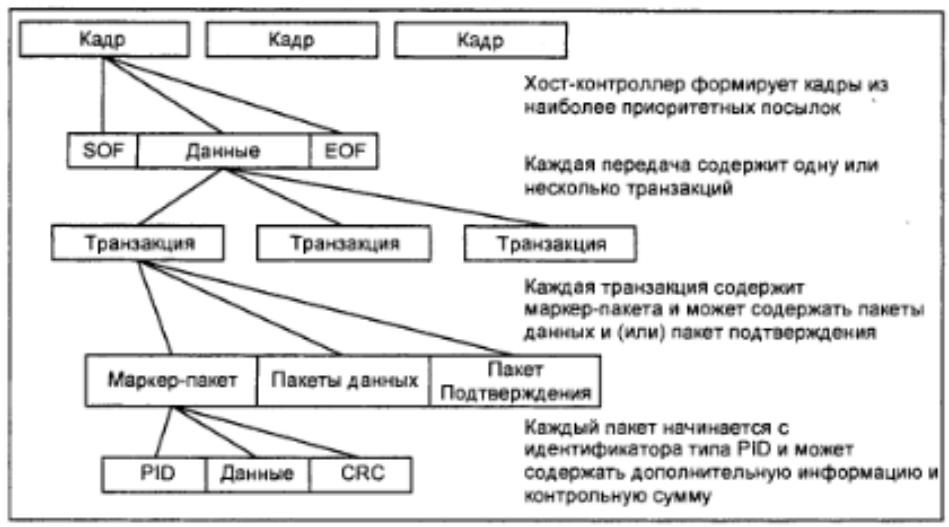 Кадр Кадр Кадр

Хост-контроллер формирует кадры из наиболее приоритетных посылок

SOF Данные EOF

Каждая передача содержит одну или несколько транзакций

Транзакция Транзакция Транзакция

Каждая транзакция содержит маркер-пакета и может содержать пакеты данных и (или) пакет подтверждения

Маркер-пакет Пакеты данных Пакет Подтверждения

Каждый пакет начинается с идентификатора типа PID и может содержать дополнительную информацию и контрольную сумму

PID Данные CRC